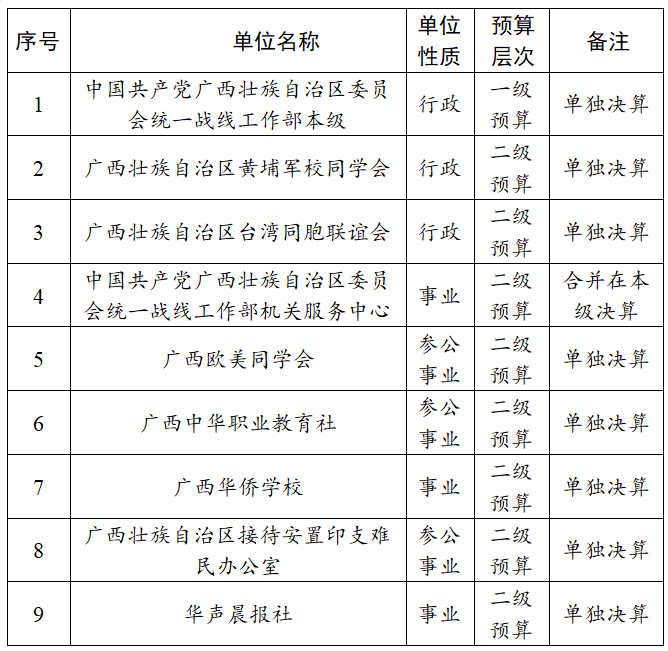 | 序号 | 单位名称 | 单位性质 | 预算层次 | 备注 |
|---|---|---|---|---|
| 1 | 中国共产党广西壮族自治区委员会统一战线工作部本级 | 行政 | 一级预算 | 单独决算 |
| 2 | 广西壮族自治区黄埔军校同学会 | 行政 | 二级预算 | 单独决算 |
| 3 | 广西壮族自治区台湾同胞联谊会 | 行政 | 二级预算 | 单独决算 |
| 4 | 中国共产党广西壮族自治区委员会统一战线工作部机关服务中心 | 事业 | 二级预算 | 合并在本级决算 |
| 5 | 广西欧美同学会 | 参公事业 | 二级预算 | 单独决算 |
| 6 | 广西中华职业教育社 | 参公事业 | 二级预算 | 单独决算 |
| 7 | 广西华侨学校 | 事业 | 二级预算 | 单独决算 |
| 8 | 广西壮族自治区接待安置印支难民办公室 | 参公事业 | 二级预算 | 单独决算 |
| 9 | 华声晨报社 | 事业 | 二级预算 | 单独决算 |